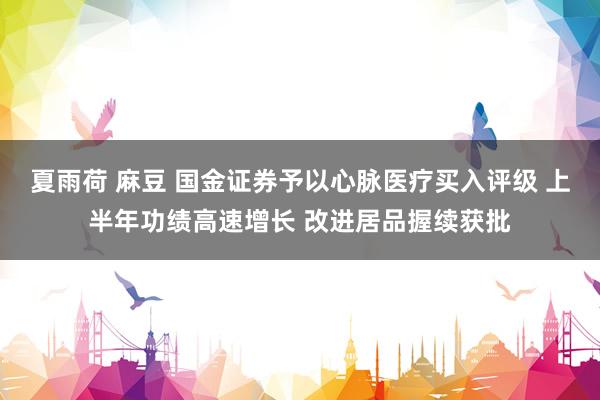 夏雨荷 麻豆 国金证券予以心脉医疗买入评级 上半年功绩高速增长 改进居品握续获批